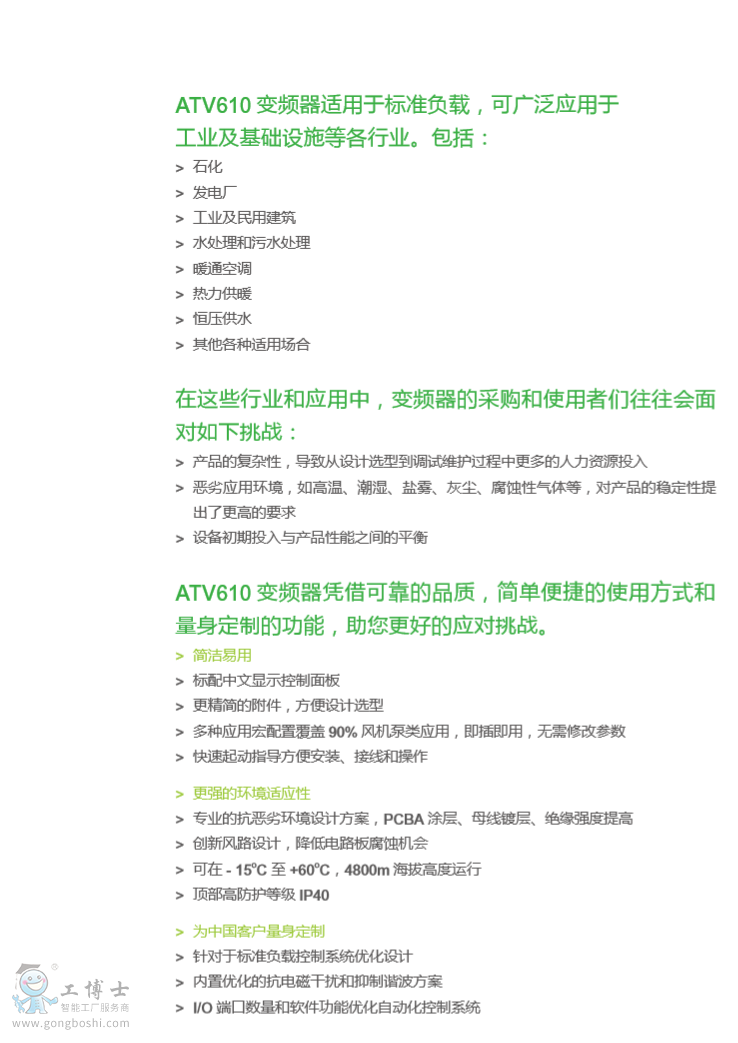 ATV610 变频器适用于标准负载，可广泛应用于工业及基础设施等各行业。包括：

> 石化
> 发电厂
> 工业及民用建筑
> 水处理和污水处理
> 暖通空调
> 热力供暖
> 恒压供水
> 其他各种适用场合

在这些行业和应用中，变频器的采购和使用者们往往会面对如下挑战：

> 产品的复杂性，导致从设计选型到调试维护过程中更多的人力资源投入
> 恶劣应用环境，如高温、潮湿、盐雾、灰尘、腐蚀性气体等，对产品的稳定性提出了更高的要求
> 设备初期投入与产品性能之间的平衡

ATV610 变频器凭借可靠的品质，简单便捷的使用方式和量身定制的功能，助您更好的应对挑战。

> 简洁易用
> 标配中文显示控制面板
> 更精简的附件，方便设计选型
> 多种应用宏配置覆盖 90% 风机泵类应用，即插即用，无需修改参数
> 快速起动指导方便安装、接线和操作

> 更强的环境适应性
> 专业的抗恶劣环境设计方案，PCBA 涂层、母线镀层、绝缘强度提高
> 创新风路设计，降低电路板腐蚀机会
> 可在 - 15°C 至 +60°C，4800m 海拔高度运行
> 顶部高防护等级 IP40

> 为中国客户量身定制
> 针对于标准负载控制系统优化设计
> 内置优化的抗电磁干扰和抑制谐波方案
> I/O 端口数量和软件功能优化自动化控制系统

工博士 智能工厂服务商 www.gongboshi.com